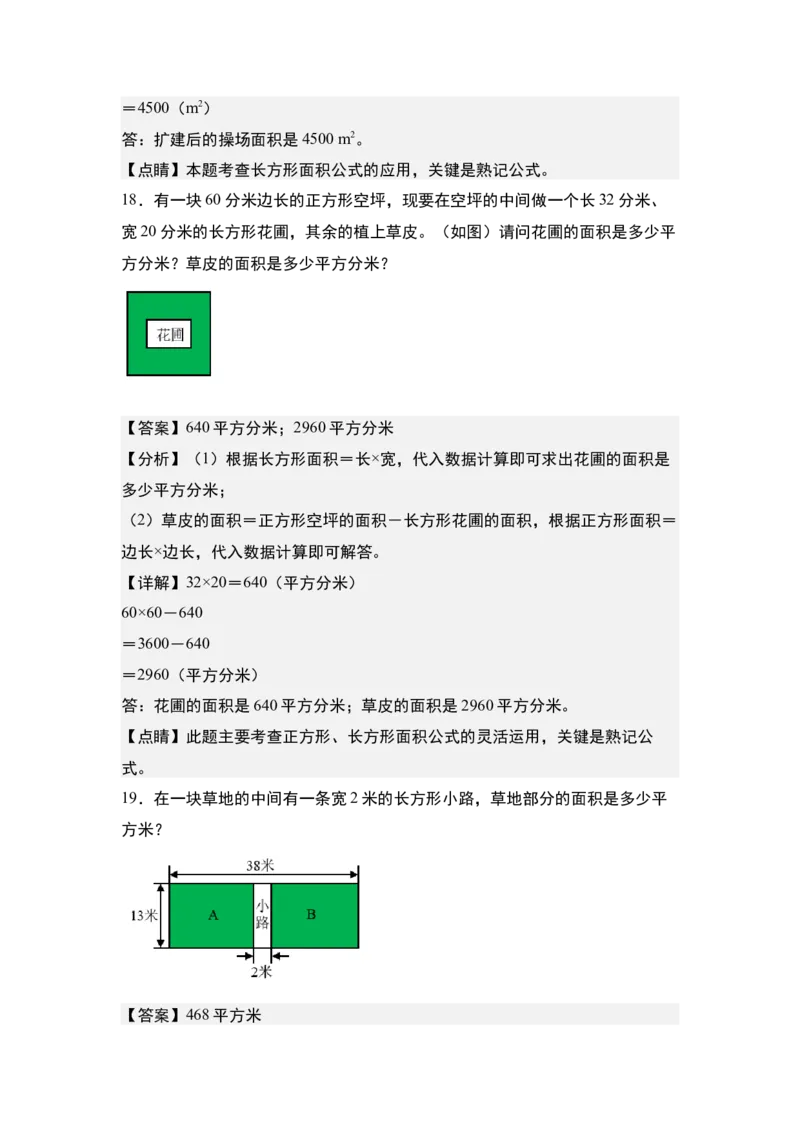 ＝4500（$m^2$）

答：扩建后的操场面积是 4500 $m^2$。

【点睛】本题考查长方形面积公式的应用，关键是熟记公式。

18．有一块 60 分米边长的正方形空坪，现要在空坪的中间做一个长 32 分米、宽 20 分米的长方形花圃，其余的植上草皮。（如图）请问花圃的面积是多少平方分米？草皮的面积是多少平方分米？

花圃

【答案】640 平方分米；2960 平方分米

【分析】（1）根据长方形面积＝长×宽，代入数据计算即可求出花圃的面积是多少平方分米；

（2）草皮的面积＝正方形空坪的面积－长方形花圃的面积，根据正方形面积＝边长×边长，代入数据计算即可解答。

【详解】32×20＝640（平方分米）

60×60－640

＝3600－640

＝2960（平方分米）

答：花圃的面积是 640 平方分米；草皮的面积是 2960 平方分米。

【点睛】此题主要考查正方形、长方形面积公式的灵活运用，关键是熟记公式。

19．在一块草地的中间有一条宽 2 米的长方形小路，草地部分的面积是多少平方米？

38米

13米

A

小路

B

2米

【答案】468 平方米